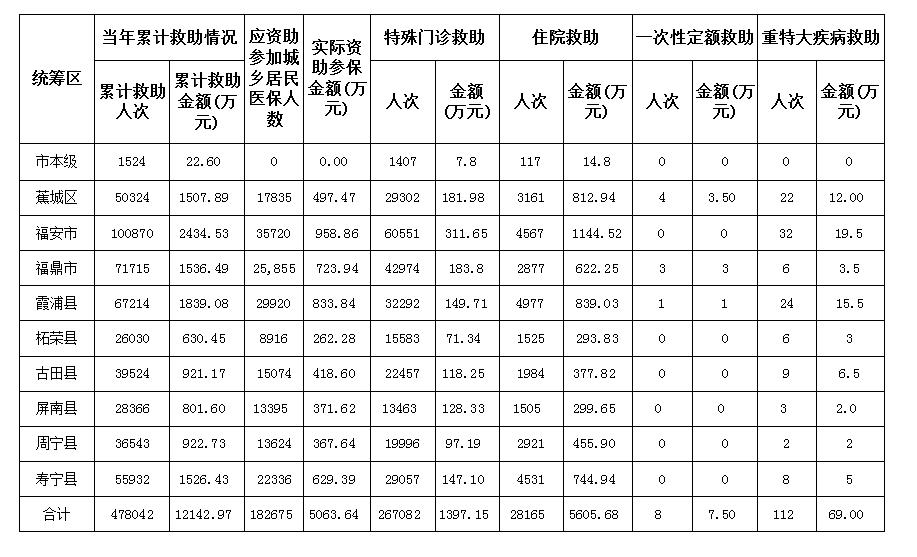 | 统筹区 | 当年累计救助情况 | | 应资助参加城乡居民医保人数 | 实际资助参保金额(万元) | 特殊门诊救助 | | 住院救助 | | 一次性定额救助 | | 重特大疾病救助 | |
|---|---|---|---|---|---|---|---|---|---|---|---|---|
| | 累计救助人次 | 累计救助金额(万元) | | | 人次 | 金额(万元) | 人次 | 金额(万元) | 人次 | 金额(万元) | 人次 | 金额(万元) |
| 市本级 | 1524 | 22.60 | 0 | 0.00 | 1407 | 7.8 | 117 | 14.8 | 0 | 0 | 0 | 0 |
| 蕉城区 | 50324 | 1507.89 | 17835 | 497.47 | 29302 | 181.98 | 3161 | 812.94 | 4 | 3.50 | 22 | 12.00 |
| 福安市 | 100870 | 2434.53 | 35720 | 958.86 | 60551 | 311.65 | 4567 | 1144.52 | 0 | 0 | 32 | 19.5 |
| 福鼎市 | 71715 | 1536.49 | 25,855 | 723.94 | 42974 | 183.8 | 2877 | 622.25 | 3 | 3 | 6 | 3.5 |
| 霞浦县 | 67214 | 1839.08 | 29920 | 833.84 | 32292 | 149.71 | 4977 | 839.03 | 1 | 1 | 24 | 15.5 |
| 柘荣县 | 26030 | 630.45 | 8916 | 262.28 | 15583 | 71.34 | 1525 | 293.83 | 0 | 0 | 6 | 3 |
| 古田县 | 39524 | 921.17 | 15074 | 418.60 | 22457 | 118.25 | 1984 | 377.82 | 0 | 0 | 9 | 6.5 |
| 屏南县 | 28366 | 801.60 | 13395 | 371.62 | 13463 | 128.33 | 1505 | 299.65 | 0 | 0 | 3 | 2.0 |
| 周宁县 | 36543 | 922.73 | 13624 | 367.64 | 19996 | 97.19 | 2921 | 455.90 | 0 | 0 | 2 | 2 |
| 寿宁县 | 55932 | 1526.43 | 22336 | 629.39 | 29057 | 147.10 | 4531 | 744.94 | 0 | 0 | 8 | 5 |
| 合计 | 478042 | 12142.97 | 182675 | 5063.64 | 267082 | 1397.15 | 28165 | 5605.68 | 8 | 7.50 | 112 | 69.00 |